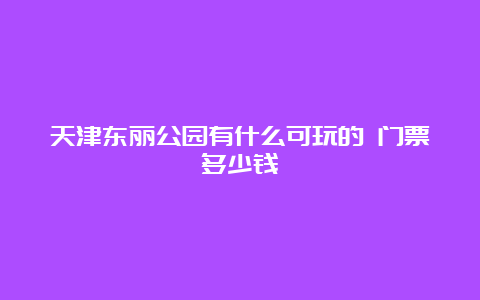 天津东丽公园有什么可玩的 门票多少钱